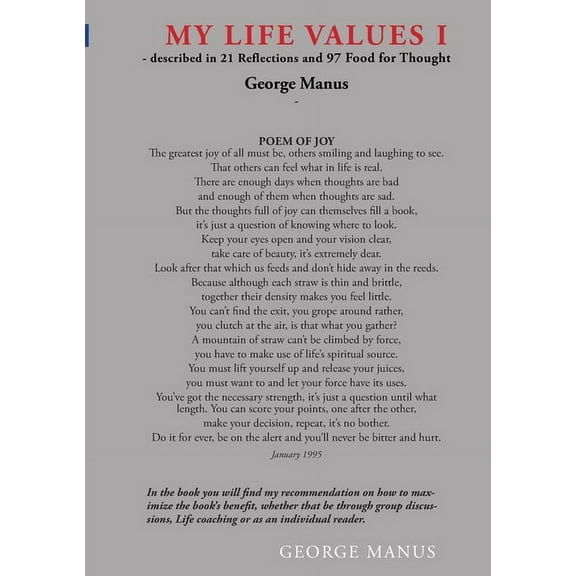 MY LIFE VALUES I

- described in 21 Reflections and 97 Food for Thought

George Manus

-

POEM OF JOY

The greatest joy of all must be, others smiling and laughing to see.
That others can feel what in life is real.
There are enough days when thoughts are bad
and enough of them when thoughts are sad.
But the thoughts full of joy can themselves fill a book,
it's just a question of knowing where to look.
Keep your eyes open and your vision clear,
take care of beauty, it's extremely dear.
Look after that which us feeds and don't hide away in the reeds.
Because although each straw is thin and brittle,
together their density makes you feel little.
You can't find the exit, you grope around rather,
you clutch at the air, is that what you gather?
A mountain of straw can't be climbed by force,
you have to make use of life's spiritual source.
You must lift yourself up and release your juices,
you must want to and let your force have its uses.
You've got the necessary strength, it's just a question until what length. You can score your points, one after the other,
make your decision, repeat, it's no bother.
Do it for ever, be on the alert and you'll never be bitter and hurt.

January 1995

In the book you will find my recommendation on how to maximize the book's benefit, whether that be through group discussions, Life coaching or as an individual reader.

GEORGE MANUS